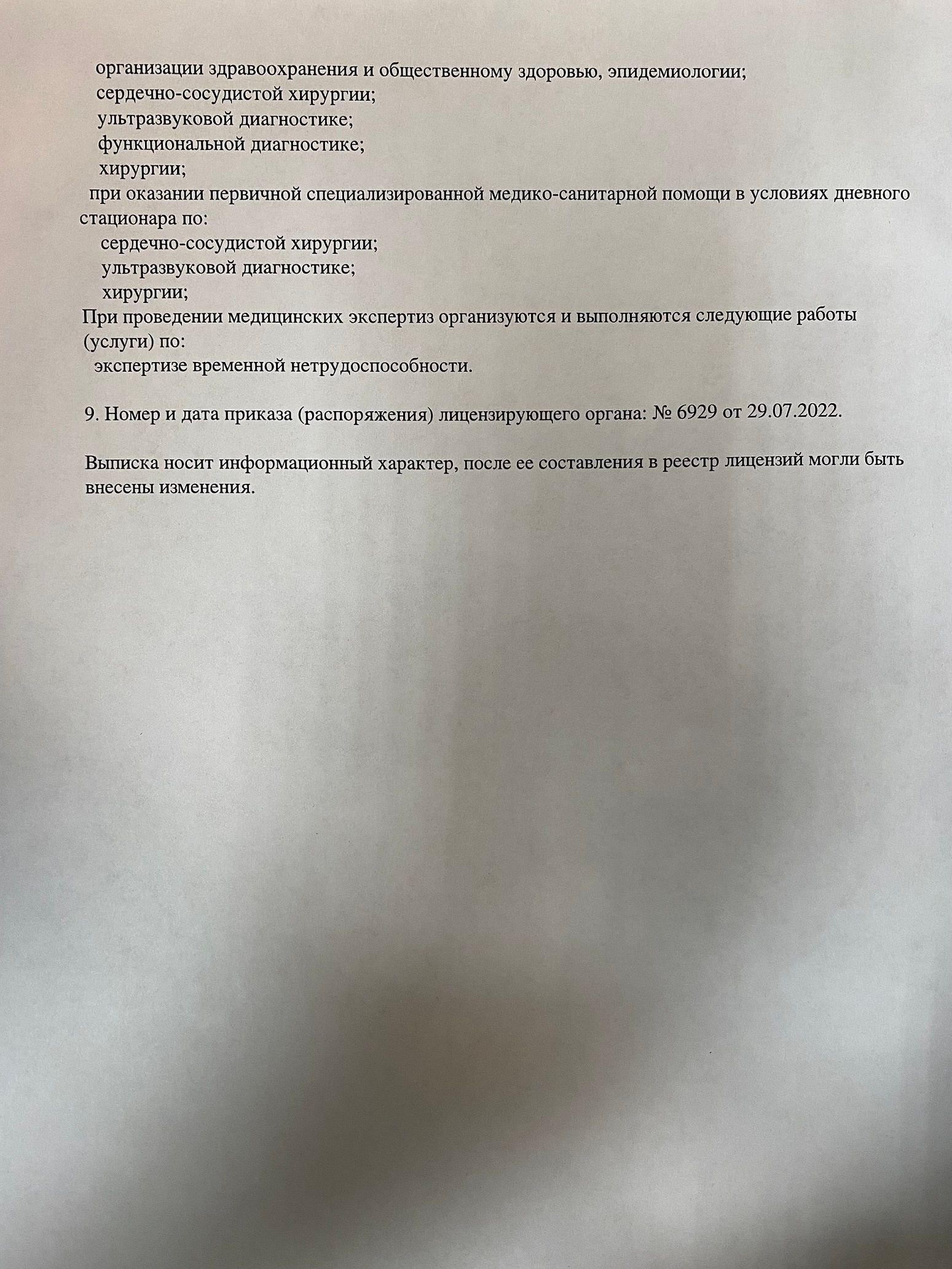 организации здравоохранения и общественному здоровью, эпидемиологии;
сердечно-сосудистой хирургии;
ультразвуковой диагностике;
функциональной диагностике;
хирургии;
при оказании первичной специализированной медико-санитарной помощи в условиях дневного стационара по:
сердечно-сосудистой хирургии;
ультразвуковой диагностике;
хирургии;
При проведении медицинских экспертиз организуются и выполняются следующие работы (услуги) по:
экспертизе временной нетрудоспособности.

9. Номер и дата приказа (распоряжения) лицензирующего органа: № 6929 от 29.07.2022.

Выписка носит информационный характер, после ее составления в реестр лицензий могли быть внесены изменения.